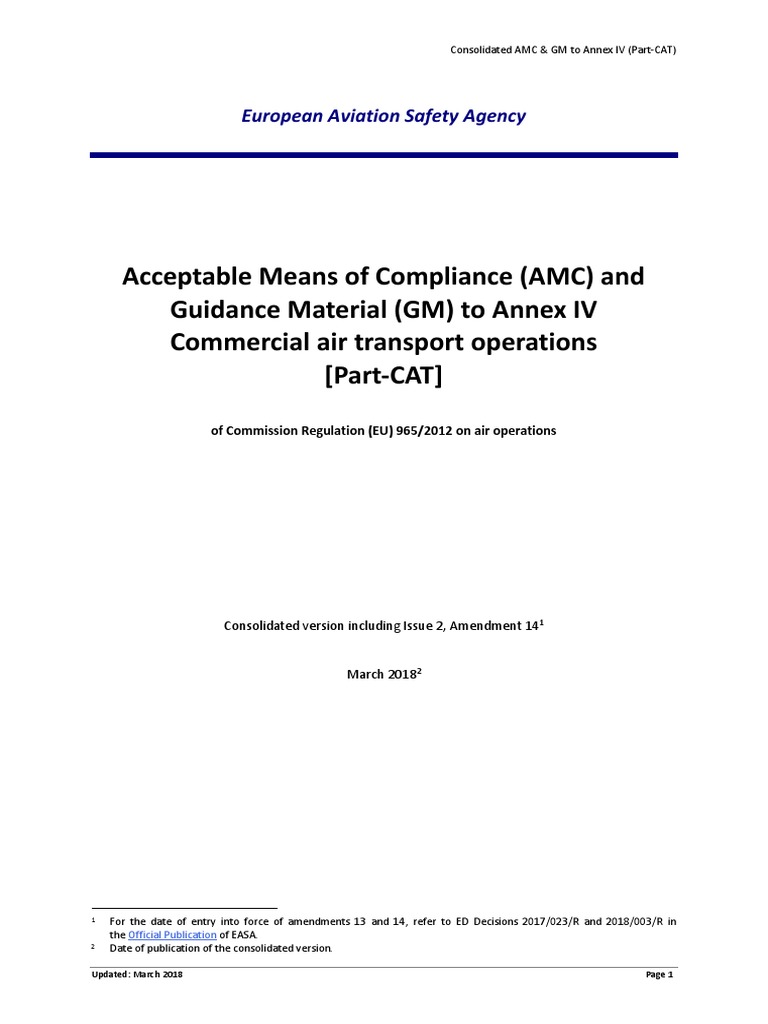 Consolidated AMC & GM to Annex IV (Part-CAT)

European Aviation Safety Agency

Acceptable Means of Compliance (AMC) and Guidance Material (GM) to Annex IV Commercial air transport operations [Part-CAT]

of Commission Regulation (EU) 965/2012 on air operations

Consolidated version including Issue 2, Amendment 14$^1$

March 2018$^2$

$^1$ For the date of entry into force of amendments 13 and 14, refer to ED Decisions 2017/023/R and 2018/003/R in the Official Publication of EASA.

$^2$ Date of publication of the consolidated version.

Updated: March 2018

Page 1